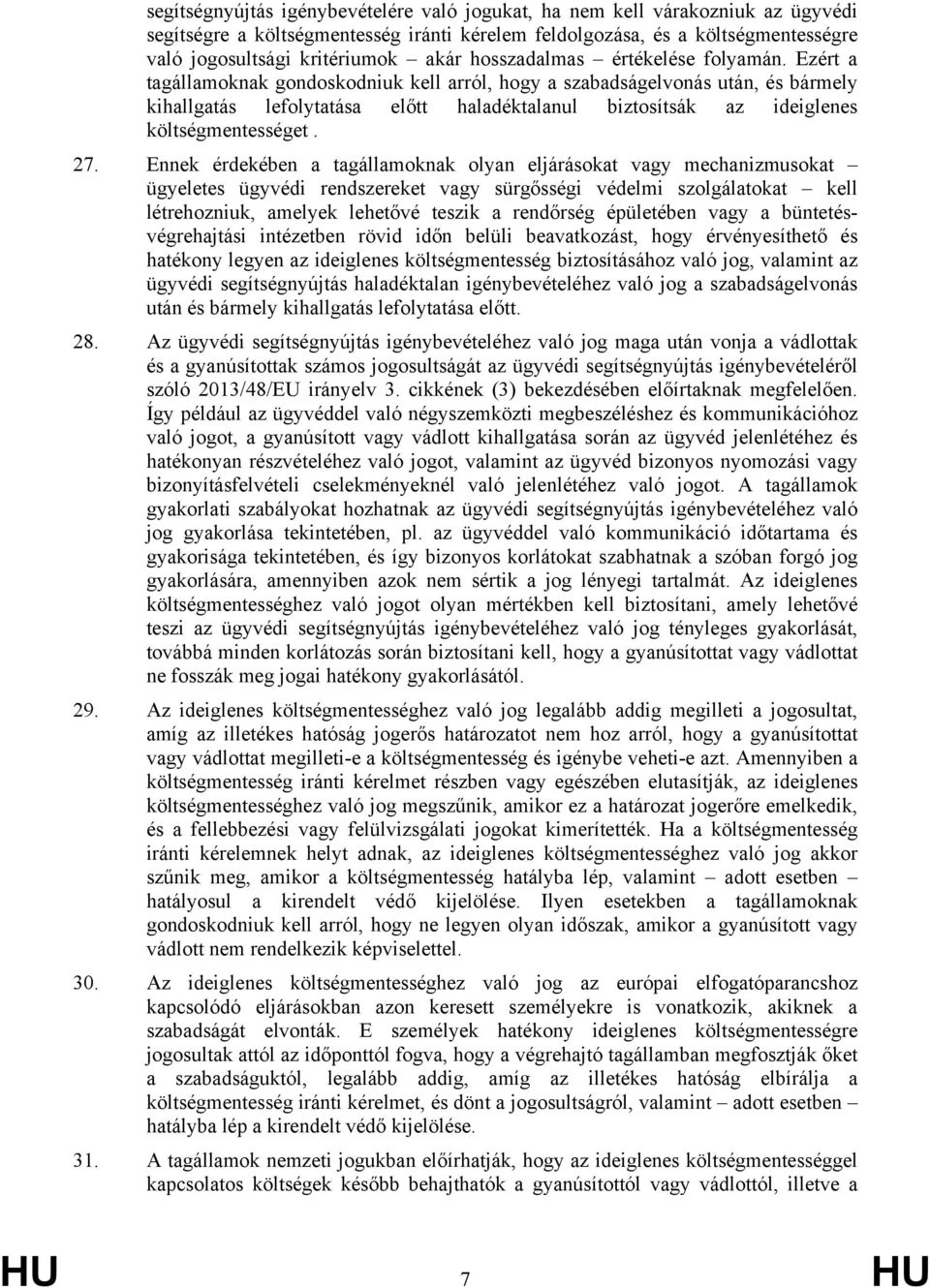 segítségnyújtás igénybevételére való jogukat, ha nem kell várakozniuk az ügyvédi segítségre a költségmentesség iránti kérelem feldolgozása, és a költségmentességre való jogosultsági kritériumok – akár hosszadalmas – értékelése folyamán. Ezért a tagállamoknak gondoskodniuk kell arról, hogy a szabadságelvonás után, és bármely kihallgatás lefolytatása előtt haladéktalanul biztosítsák az ideiglenes költségmentességet .

27. Ennek érdekében a tagállamoknak olyan eljárásokat vagy mechanizmusokat – ügyeletes ügyvédi rendszereket vagy sürgősségi védelmi szolgálatokat – kell létrehozniuk, amelyek lehetővé teszik a rendőrség épületében vagy a büntetés-végrehajtási intézetben rövid időn belüli beavatkozást, hogy érvényesíthető és hatékony legyen az ideiglenes költségmentesség biztosításához való jog, valamint az ügyvédi segítségnyújtás haladéktalan igénybevételéhez való jog a szabadságelvonás után és bármely kihallgatás lefolytatása előtt.

28. Az ügyvédi segítségnyújtás igénybevételéhez való jog maga után vonja a vádlottak és a gyanúsítottak számos jogosultságát az ügyvédi segítségnyújtás igénybevételéről szóló 2013/48/EU irányelv 3. cikkének (3) bekezdésében előírtaknak megfelelően. Így például az ügyvéddel való négyszemközti megbeszéléshez és kommunikációhoz való jogot, a gyanúsított vagy vádlott kihallgatása során az ügyvéd jelenlétéhez és hatékonyan részvételéhez való jogot, valamint az ügyvéd bizonyos nyomozási vagy bizonyításfelvételi cselekményeknél való jelenlétéhez való jogot. A tagállamok gyakorlati szabályokat hozhatnak az ügyvédi segítségnyújtás igénybevételéhez való jog gyakorlása tekintetében, pl. az ügyvéddel való kommunikáció időtartama és gyakorisága tekintetében, és így bizonyos korlátokat szabhatnak a szóban forgó jog gyakorlására, amennyiben azok nem sértik a jog lényegi tartalmát. Az ideiglenes költségmentességhez való jogot olyan mértékben kell biztosítani, amely lehetővé teszi az ügyvédi segítségnyújtás igénybevételéhez való jog tényleges gyakorlását, továbbá minden korlátozás során biztosítani kell, hogy a gyanúsítottat vagy vádlottat ne fosszák meg jogai hatékony gyakorlásától.

29. Az ideiglenes költségmentességhez való jog legalább addig megilleti a jogosultat, amíg az illetékes hatóság jogerős határozatot nem hoz arról, hogy a gyanúsítottat vagy vádlottat megilleti-e a költségmentesség és igénybe veheti-e azt. Amennyiben a költségmentesség iránti kérelmet részben vagy egészében elutasítják, az ideiglenes költségmentességhez való jog megszűnik, amikor ez a határozat jogerőre emelkedik, és a fellebbezési vagy felülvizsgálati jogokat kimerítették. Ha a költségmentesség iránti kérelemnek helyt adnak, az ideiglenes költségmentességhez való jog akkor szűnik meg, amikor a költségmentesség hatályba lép, valamint – adott esetben – hatályosul a kirendelt védő kijelölése. Ilyen esetekben a tagállamoknak gondoskodniuk kell arról, hogy ne legyen olyan időszak, amikor a gyanúsított vagy vádlott nem rendelkezik képviselettel.

30. Az ideiglenes költségmentességhez való jog az európai elfogatóparancshoz kapcsolódó eljárásokban azon keresett személyekre is vonatkozik, akiknek a szabadságát elvonták. E személyek hatékony ideiglenes költségmentességre jogosultak attól az időponttól fogva, hogy a végrehajtó tagállamban megfosztják őket a szabadságuktól, legalább addig, amíg az illetékes hatóság elbírálja a költségmentesség iránti kérelmet, és dönt a jogosultságról, valamint – adott esetben – hatályba lép a kirendelt védő kijelölése.

31. A tagállamok nemzeti jogukban előírhatják, hogy az ideiglenes költségmentességgel kapcsolatos költségek később behajthatók a gyanúsítottól vagy vádlottól, illetve a

HU 7 HU